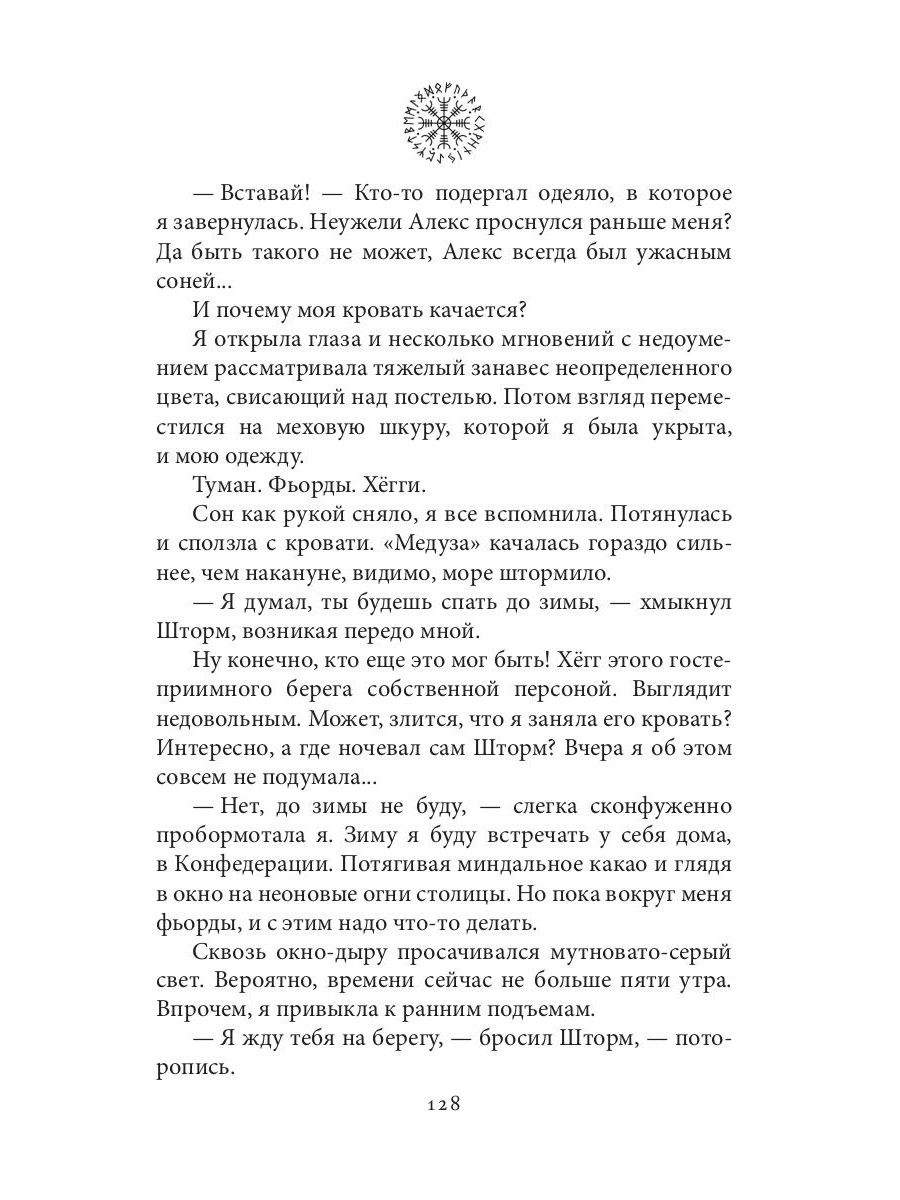 — Вставай! — Кто-то подергал одеяло, в которое я завернулась. Неужели Алекс проснулся раньше меня? Да быть такого не может, Алекс всегда был ужасным соней...

И почему моя кровать качается?

Я открыла глаза и несколько мгновений с недоумением рассматривала тяжелый занавес неопределенного цвета, свисающий над постелью. Потом взгляд переместился на меховую шкуру, которой я была укрыта, и мою одежду.

Туман. Фьорды. Хёгги.

Сон как рукой сняло, я все вспомнила. Потянулась и сползла с кровати. «Медуза» качалась гораздо сильнее, чем накануне, видимо, море штормило.

— Я думал, ты будешь спать до зимы, — хмыкнул Шторм, возникая передо мной.

Ну конечно, кто еще это мог быть! Хёгг этого гостеприимного берега собственной персоной. Выглядит недовольным. Может, злится, что я заняла его кровать? Интересно, а где ночевал сам Шторм? Вчера я об этом совсем не подумала...

— Нет, до зимы не буду, — слегка сконфуженно пробормотала я. Зиму я буду встречать у себя дома, в Конфедерации. Потягивая миндальное какао и глядя в окно на неоновые огни столицы. Но пока вокруг меня фьорды, и с этим надо что-то делать.

Сквозь окно-дыру просачивался мутновато-серый свет. Вероятно, времени сейчас не больше пяти утра. Впрочем, я привыкла к ранним подъемам.

— Я жду тебя на берегу, — бросил Шторм, — поторопись.

128